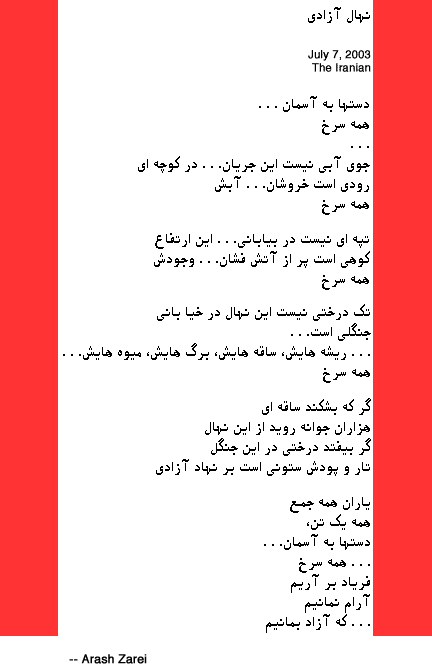 نهال آزادی

July 7, 2003
The Iranian

دستها به آسمان . . .
همه سرخ
. . .
جوی آبی نیست این جریان. . . در کوچه ای
رودی است خروشان. . . آبش
همه سرخ

تپه ای نیست در بیابانی. . . این ارتفاع
کوهی است پر از آتش فشان. . . وجودش
همه سرخ

تک درختی نیست این نهال در خیا بانی
جنگلی است. . .
. . . ریشه هایش، ساقه هایش، برگ هایش، میوه هایش. . .
همه سرخ

گر که بشکند ساقه ای
هزاران جوانه روید از این نهال
گر بیفتد درختی در این جنگل
تار و پودش ستونی است بر نهاد آزادی

یاران همه جمع
همه یک تن،
دستها به آسمان. . .
. . . همه سرخ
فریاد بر آریم
آرام نمانیم
. . . که آزاد بمانیم

-- Arash Zarei